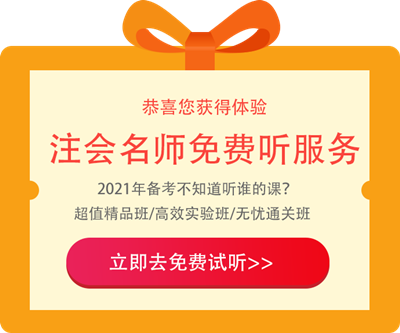 恭喜您获得体验

注会名师免费听服务

2021年备考不知道听谁的课?

超值精品班/高效实验班/无忧通关班

立即去免费试听>>